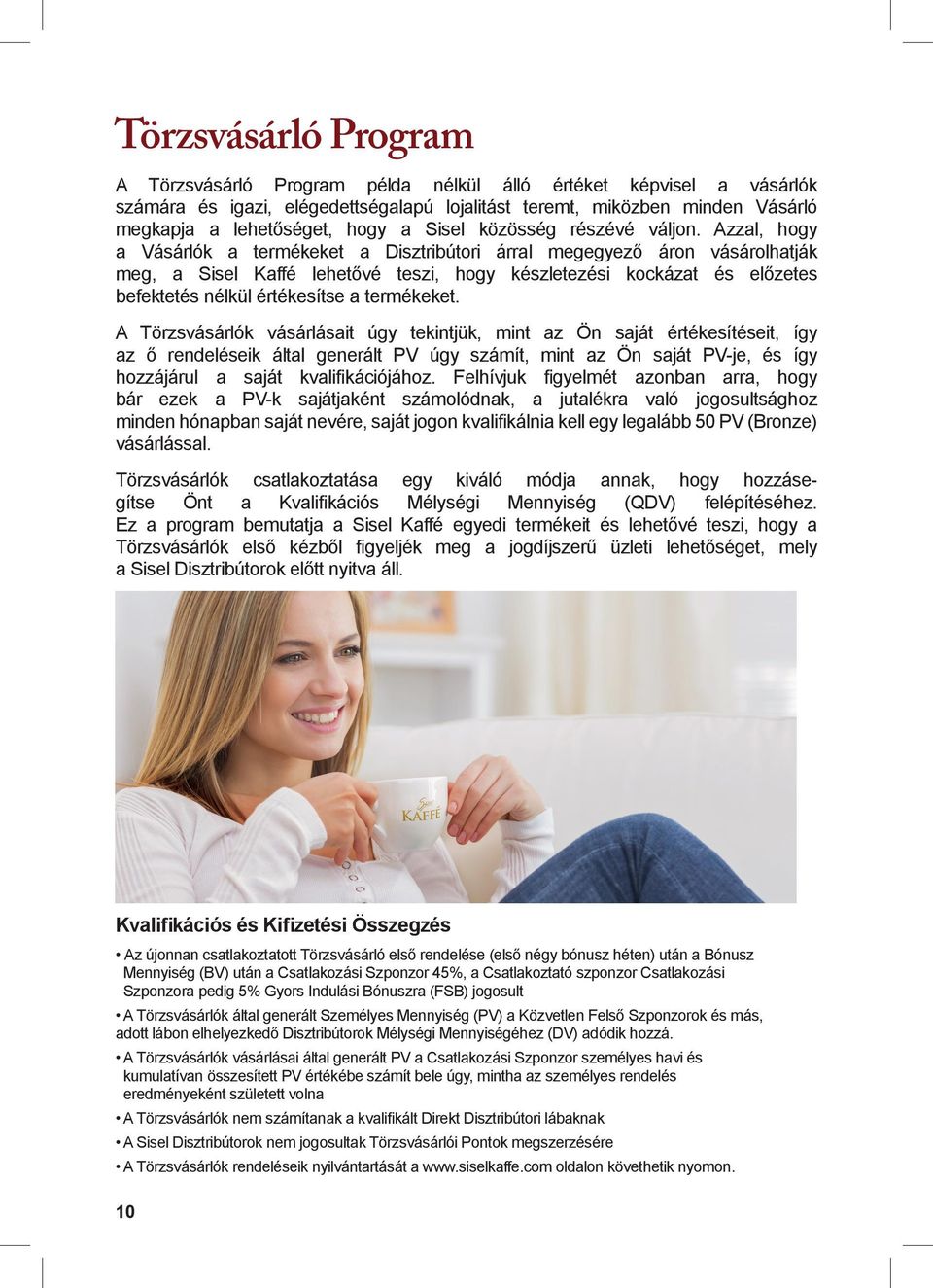 Törzsvásárló Program

A Törzsvásárló Program példa nélkül álló értéket képvisel a vásárlók számára és igazi, elégedettségalapú lojalitást teremt, miközben minden Vásárló megkapja a lehetőséget, hogy a Sisel közösség részévé váljon. Azzal, hogy a Vásárlók a termékeket a Disztribútori árral megegyező áron vásárolhatják meg, a Sisel Kaffé lehetővé teszi, hogy készletezési kockázat és előzetes befektetés nélkül értékesítse a termékeket.

A Törzsvásárlók vásárlásait úgy tekintjük, mint az Ön saját értékesítéseit, így az ő rendeléseik által generált PV úgy számít, mint az Ön saját PV-je, és így hozzájárul a saját kvalifikációjához. Felhívjuk figyelmét azonban arra, hogy bár ezek a PV-k sajátjaként számolódnak, a jutalékra való jogosultsághoz minden hónapban saját nevére, saját jogon kvalifikálnia kell egy legalább 50 PV (Bronze) vásárlással.

Törzsvásárlók csatlakoztatása egy kiváló módja annak, hogy hozzásegítse Önt a Kvalifikációs Mélységi Mennyiség (QDV) felépítéséhez. Ez a program bemutatja a Sisel Kaffé egyedi termékeit és lehetővé teszi, hogy a Törzsvásárlók első kézből figyeljék meg a jogdíjszerű üzleti lehetőséget, mely a Sisel Disztribútorok előtt nyitva áll.

Sisel KAFFÉ

Kvalifikációs és Kifizetési Összegzés

• Az újonnan csatlakoztatott Törzsvásárló első rendelése (első négy bónusz héten) után a Bónusz Mennyiség (BV) után a Csatlakozási Szponzor 45%, a Csatlakoztató szponzor Csatlakozási Szponzora pedig 5% Gyors Indulási Bónuszra (FSB) jogosult

• A Törzsvásárlók által generált Személyes Mennyiség (PV) a Közvetlen Felső Szponzorok és más, adott lábon elhelyezkedő Disztribútorok Mélységi Mennyiségéhez (DV) adódik hozzá.

• A Törzsvásárlók vásárlásai által generált PV a Csatlakozási Szponzor személyes havi és kumulatívan összesített PV értékébe számít bele úgy, mintha az személyes rendelés eredményeként született volna

• A Törzsvásárlók nem számítanak a kvalifikált Direkt Disztribútori lábaknak

• A Sisel Disztribútorok nem jogosultak Törzsvásárlói Pontok megszerzésére

• A Törzsvásárlók rendeléseik nyilvántartását a www.siselkaffe.com oldalon követhetik nyomon.

10